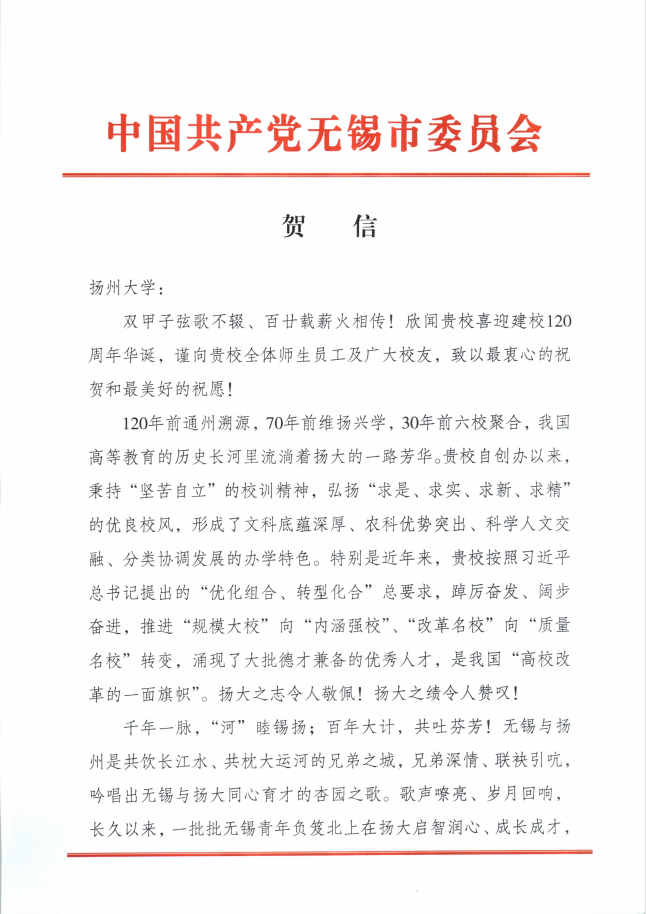 中国共产党无锡市委员会

贺　信

扬州大学：

双甲子弦歌不辍、百廿载薪火相传！欣闻贵校喜迎建校120周年华诞，谨向贵校全体师生员工及广大校友，致以最衷心的祝贺和最美好的祝愿！

120年前通州溯源，70年前维扬兴学，30年前六校聚合，我国高等教育的历史长河里流淌着扬大的一路芳华。贵校自创办以来，秉持“坚苦自立”的校训精神，弘扬“求是、求实、求新、求精”的优良校风，形成了文科底蕴深厚、农科优势突出、科学人文交融、分类协调发展的办学特色。特别是近年来，贵校按照习近平总书记提出的“优化组合、转型化合”总要求，踔厉奋发、阔步奋进，推进“规模大校”向“内涵强校”、“改革名校”向“质量名校”转变，涌现了大批德才兼备的优秀人才，是我国“高校改革的一面旗帜”。扬大之志令人敬佩！扬大之绩令人赞叹！

千年一脉，“河”睦锡扬；百年大计，共吐芬芳！无锡与扬州是共饮长江水、共枕大运河的兄弟之城，兄弟深情、联袂引吭，吟唱出无锡与扬大同心育才的杏园之歌。歌声嘹亮、岁月回响，长久以来，一批批无锡青年负笈北上在扬大启智润心、成长成才，